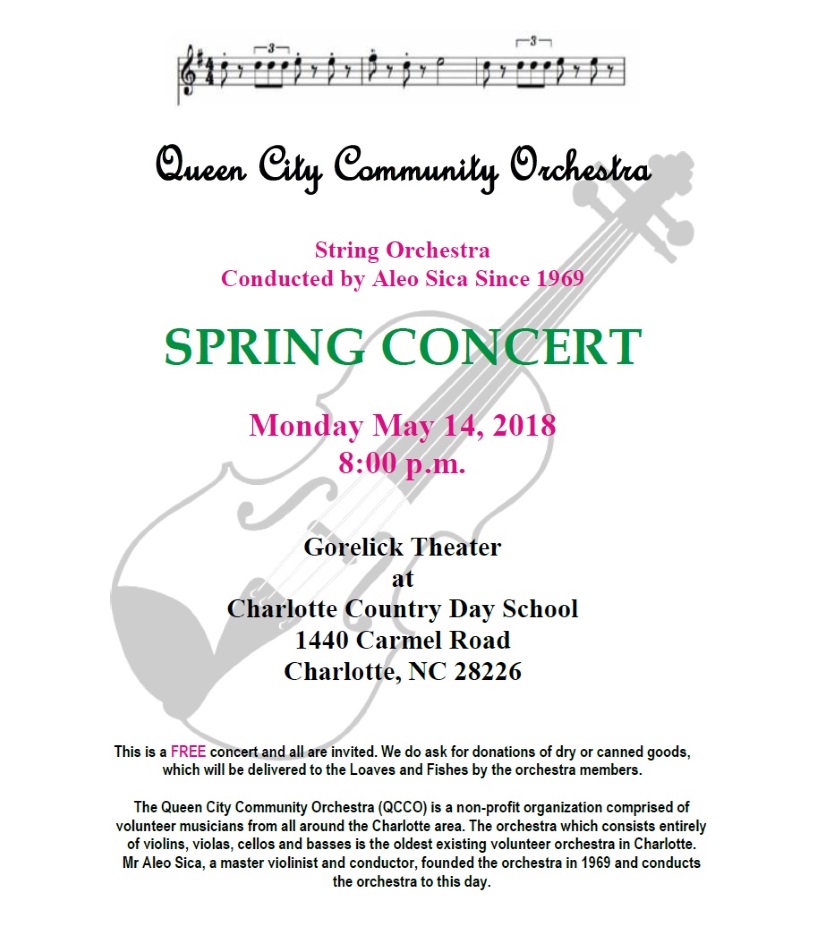 3

3

Queen City Community Orchestra

String Orchestra
Conducted by Aleo Sica Since 1969

SPRING CONCERT

Monday May 14, 2018
8:00 p.m.

Gorelick Theater
at
Charlotte Country Day School
1440 Carmel Road
Charlotte, NC 28226

This is a FREE concert and all are invited. We do ask for donations of dry or canned goods, which will be delivered to the Loaves and Fishes by the orchestra members.

The Queen City Community Orchestra (QCCO) is a non-profit organization comprised of volunteer musicians from all around the Charlotte area. The orchestra which consists entirely of violins, violas, cellos and basses is the oldest existing volunteer orchestra in Charlotte. Mr Aleo Sica, a master violinist and conductor, founded the orchestra in 1969 and conducts the orchestra to this day.